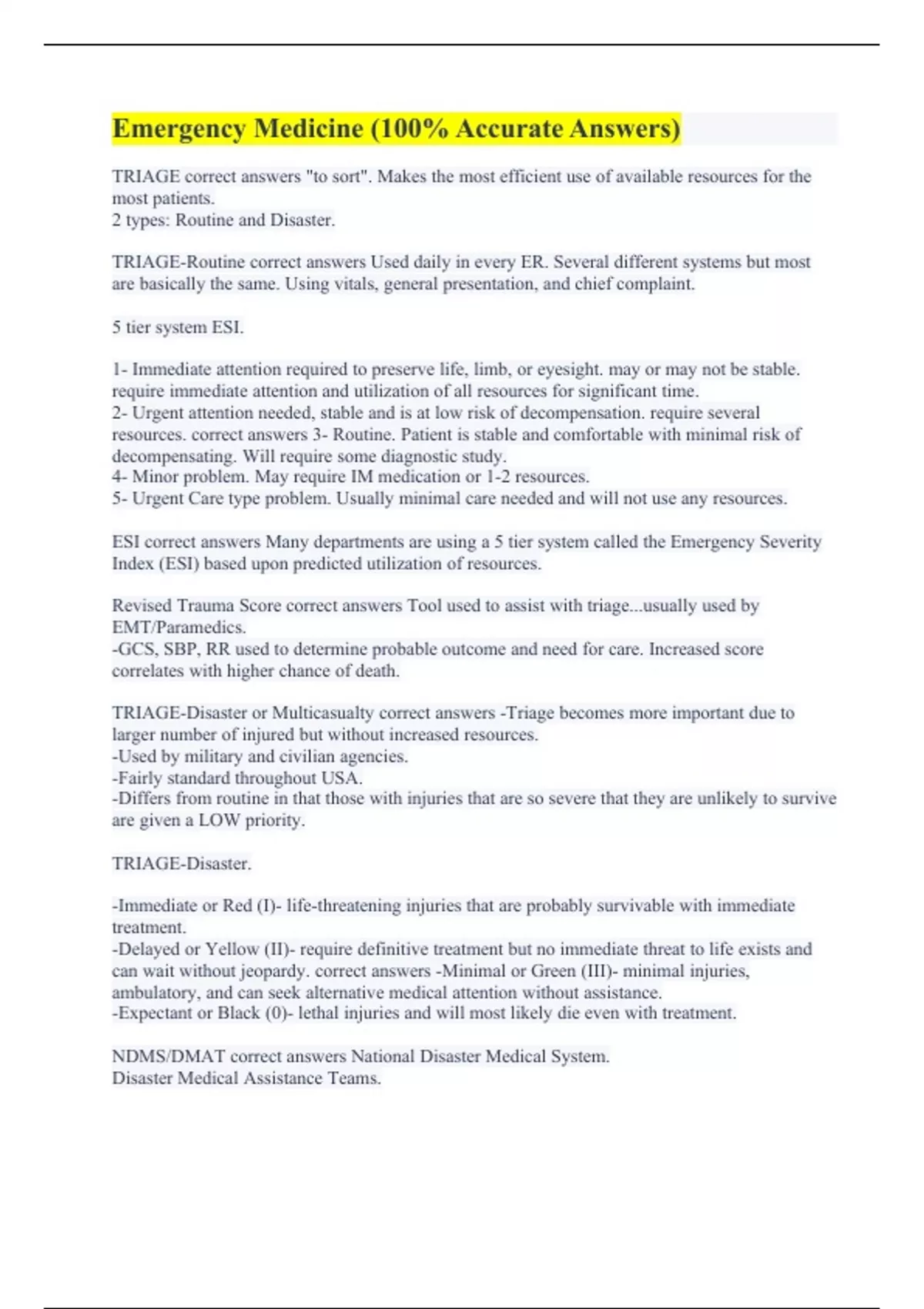 Emergency Medicine (100% Accurate Answers)

TRIAGE correct answers "to sort". Makes the most efficient use of available resources for the most patients.
2 types: Routine and Disaster.

TRIAGE-Routine correct answers Used daily in every ER. Several different systems but most are basically the same. Using vitals, general presentation, and chief complaint.

5 tier system ESI.

1- Immediate attention required to preserve life, limb, or eyesight. may or may not be stable. require immediate attention and utilization of all resources for significant time.
2- Urgent attention needed, stable and is at low risk of decompensation. require several resources. correct answers 3- Routine. Patient is stable and comfortable with minimal risk of decompensating. Will require some diagnostic study.
4- Minor problem. May require IM medication or 1-2 resources.
5- Urgent Care type problem. Usually minimal care needed and will not use any resources.

ESI correct answers Many departments are using a 5 tier system called the Emergency Severity Index (ESI) based upon predicted utilization of resources.

Revised Trauma Score correct answers Tool used to assist with triage...usually used by EMT/Paramedics.
-GCS, SBP, RR used to determine probable outcome and need for care. Increased score correlates with higher chance of death.

TRIAGE-Disaster or Multicasualty correct answers -Triage becomes more important due to larger number of injured but without increased resources.
-Used by military and civilian agencies.
-Fairly standard throughout USA.
-Differs from routine in that those with injuries that are so severe that they are unlikely to survive are given a LOW priority.

TRIAGE-Disaster.

-Immediate or Red (I)- life-threatening injuries that are probably survivable with immediate treatment.
-Delayed or Yellow (II)- require definitive treatment but no immediate threat to life exists and can wait without jeopardy. correct answers -Minimal or Green (III)- minimal injuries, ambulatory, and can seek alternative medical attention without assistance.
-Expectant or Black (0)- lethal injuries and will most likely die even with treatment.

NDMS/DMAT correct answers National Disaster Medical System.
Disaster Medical Assistance Teams.